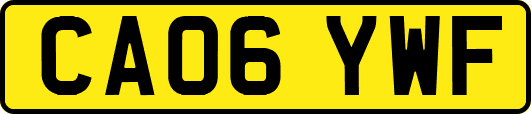 CA06 YWF